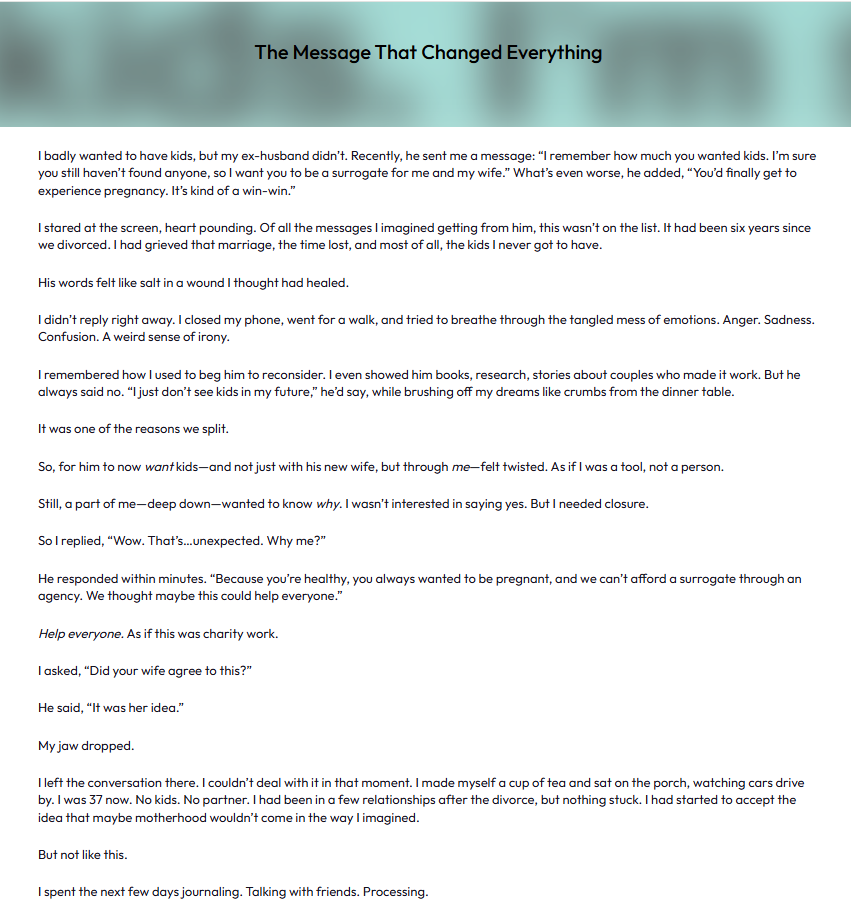 The Message That Changed Everything

I badly wanted to have kids, but my ex-husband didn't. Recently, he sent me a message: "I remember how much you wanted kids. I'm sure you still haven't found anyone, so I want you to be a surrogate for me and my wife." What's even worse, he added, "You'd finally get to experience pregnancy. It's kind of a win-win."

I stared at the screen, heart pounding. Of all the messages I imagined getting from him, this wasn't on the list. It had been six years since we divorced. I had grieved that marriage, the time lost, and most of all, the kids I never got to have.

His words felt like salt in a wound I thought had healed.

I didn't reply right away. I closed my phone, went for a walk, and tried to breathe through the tangled mess of emotions. Anger. Sadness. Confusion. A weird sense of irony.

I remembered how I used to beg him to reconsider. I even showed him books, research, stories about couples who made it work. But he always said no. "I just don't see kids in my future," he'd say, while brushing off my dreams like crumbs from the dinner table.

It was one of the reasons we split.

So, for him to now want kids—and not just with his new wife, but through me—felt twisted. As if I was a tool, not a person.

Still, a part of me—deep down—wanted to know why. I wasn't interested in saying yes. But I needed closure.

So I replied, "Wow. That's...unexpected. Why me?"

He responded within minutes. "Because you're healthy, you always wanted to be pregnant, and we can't afford a surrogate through an agency. We thought maybe this could help everyone."

Help everyone. As if this was charity work.

I asked, "Did your wife agree to this?"

He said, "It was her idea."

My jaw dropped.

I left the conversation there. I couldn't deal with it in that moment. I made myself a cup of tea and sat on the porch, watching cars drive by. I was 37 now. No kids. No partner. I had been in a few relationships after the divorce, but nothing stuck. I had started to accept the idea that maybe motherhood wouldn't come in the way I imagined.

But not like this.

I spent the next few days journaling. Talking with friends. Processing.